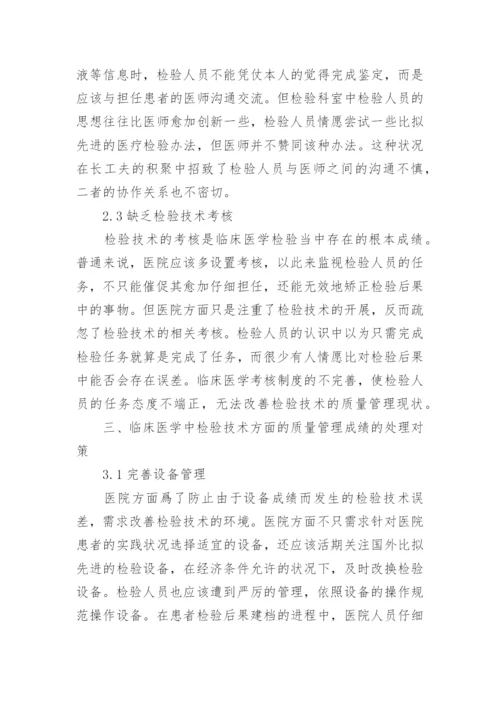 液等信息时，检验人员不能凭仗本人的觉得完成鉴定，而是应该与担任患者的医师沟通交流。但检验科室中检验人员的思想往往比医师愈加创新一些，检验人员情愿尝试一些比拟先进的医疗检验办法，但医师并不赞同该种办法。这种状况在长工夫的积聚中招致了检验人员与医师之间的沟通不慎，二者的协作关系也不密切。

2.3 缺乏检验技术考核

检验技术的考核是临床医学检验当中存在的根本成绩。普通来说，医院应该多设置考核，以此来监视检验人员的任务，不只能催促其愈加仔细担任，还能无效地矫正检验后果中的事物。但医院方面只是注重了检验技术的开展，反而疏忽了检验技术的相关考核。检验人员的认识中以为只需完成检验任务就算是完成了任务，而很少有人情愿比对检验后果中能否会存在误差。临床医学考核制度的不完善，使检验人员的任务态度不端正，无法改善检验技术的质量管理现状。

三、临床医学中检验技术方面的质量管理成绩的处理对策

3.1 完善设备管理

医院方面爲了防止由于设备成绩而发生的检验技术误差，需求改善检验技术的环境。医院方面不只需求针对医院患者的实践状况选择适宜的设备，还应该活期关注国外比拟先进的检验设备，在经济条件允许的状况下，及时改换检验设备。检验人员也应该遭到严厉的管理，依照设备的操作规范操作设备。在患者检验后果建档的进程中，医院人员仔细